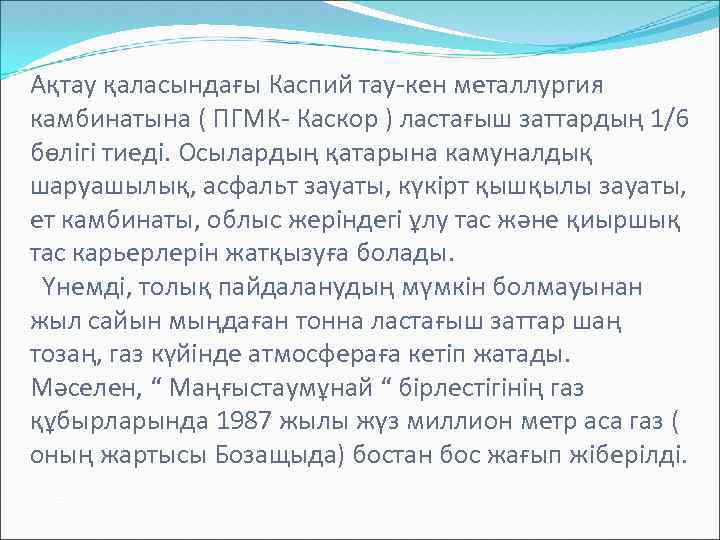 Ақтау қаласындағы Каспий тау-кен металлургия камбинатына ( ПГМК- Каскор ) ластағыш заттардың 1/6 бөлігі тиеді. Осылардың қатарына камуналдық шаруашылық, асфальт зауаты, күкірт қышқылы зауаты, ет камбинаты, облыс жеріндегі ұлу тас және қиыршық тас карьерлерін жатқызуға болады.

Үнемді, толық пайдаланудың мүмкін болмауынан жыл сайын мыңдаған тонна ластағыш заттар шаң тозаң, газ күйінде атмосфераға кетіп жатады. Мәселен, “ Маңғыстаумұнай “ бірлестігінің газ құбырларында 1987 жылы жүз миллион метр аса газ ( оның жартысы Бозащыда) бостан бос жағып жіберілді.